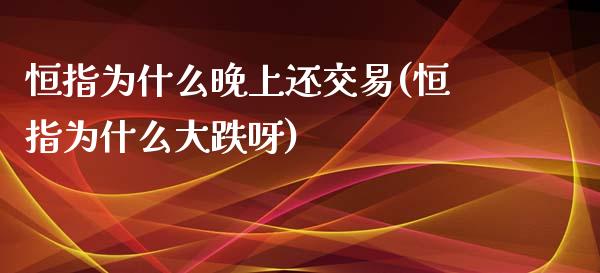 恒指为什么晚上还交易(恒指为什么大跌呀)